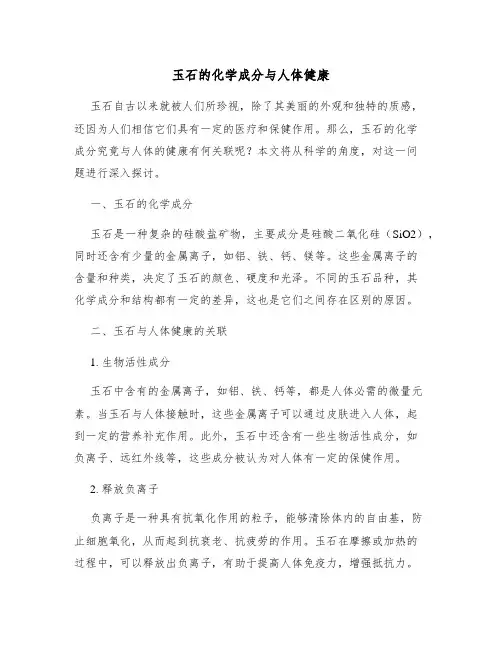 玉石的化学成分与人体健康

玉石自古以来就被人们所珍视，除了其美丽的外观和独特的质感，还因为人们相信它们具有一定的医疗和保健作用。那么，玉石的化学成分究竟与人体的健康有何关联呢？本文将从科学的角度，对这一问题进行深入探讨。

一、玉石的化学成分

玉石是一种复杂的硅酸盐矿物，主要成分是硅酸二氧化硅（SiO2），同时还含有少量的金属离子，如铝、铁、钙、镁等。这些金属离子的含量和种类，决定了玉石的颜色、硬度和光泽。不同的玉石品种，其化学成分和结构都有一定的差异，这也是它们之间存在区别的原因。

二、玉石与人体健康的关联

1. 生物活性成分

玉石中含有的金属离子，如铝、铁、钙等，都是人体必需的微量元素。当玉石与人体接触时，这些金属离子可以通过皮肤进入人体，起到一定的营养补充作用。此外，玉石中还含有一些生物活性成分，如负离子、远红外线等，这些成分被认为对人体有一定的保健作用。

2. 释放负离子

负离子是一种具有抗氧化作用的粒子，能够清除体内的自由基，防止细胞氧化，从而起到抗衰老、抗疲劳的作用。玉石在摩擦或加热的过程中，可以释放出负离子，有助于提高人体免疫力，增强抵抗力。